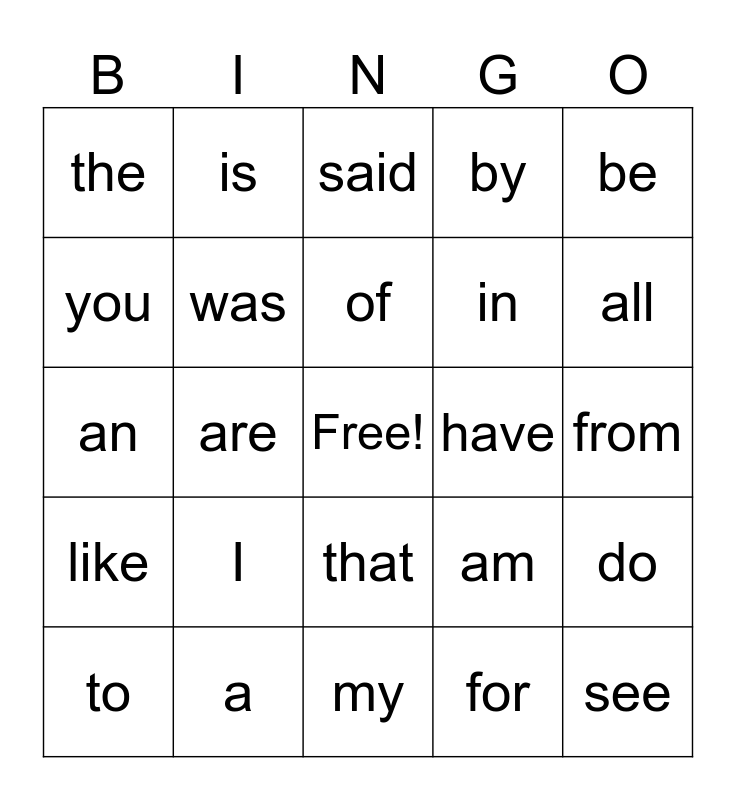 | B | I | N | G | O |
|---|---|---|---|---|
| the | is | said | by | be |
| you | was | of | in | all |
| an | are | Free! | have | from |
| like | I | that | am | do |
| to | a | my | for | see |